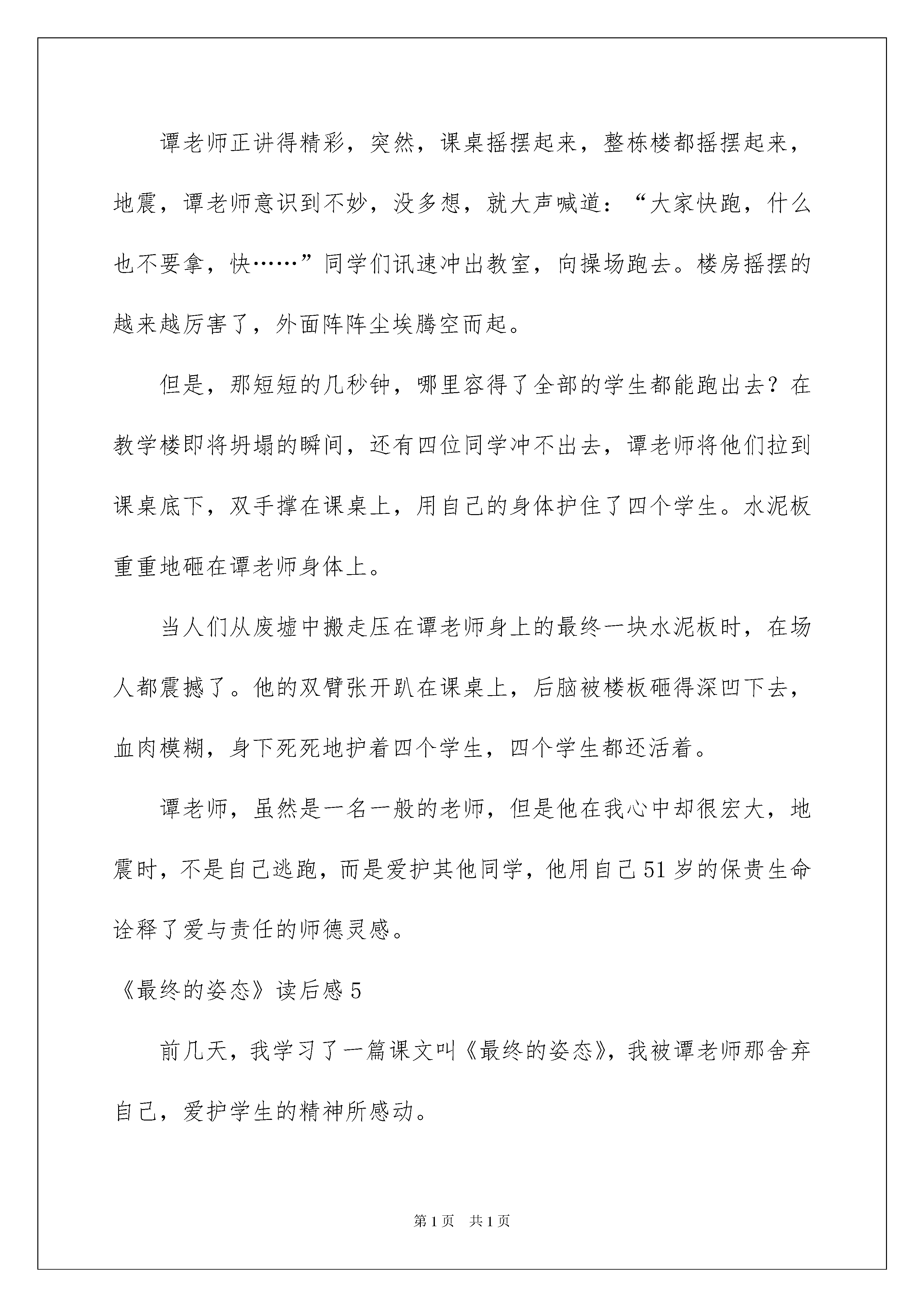 谭老师正讲得精彩，突然，课桌摇摆起来，整栋楼都摇摆起来，地震，谭老师意识到不妙，没多想，就大声喊道：“大家快跑，什么也不要拿，快……”同学们讯速冲出教室，向操场跑去。楼房摇摆的越来越厉害了，外面阵阵尘埃腾空而起。

但是，那短短的几秒钟，哪里容得了全部的学生都能跑出去？在教学楼即将坍塌的瞬间，还有四位同学冲不出去，谭老师将他们拉到课桌底下，双手撑在课桌上，用自己的身体护住了四个学生。水泥板重重地砸在谭老师身体上。

当人们从废墟中搬走压在谭老师身上的最终一块水泥板时，在场人都震撼了。他的双臂张开趴在课桌上，后脑被楼板砸得深凹下去，血肉模糊，身下死死地护着四个学生，四个学生都还活着。

谭老师，虽然是一名一般的老师，但是他在我心中却很宏大，地震时，不是自己逃跑，而是爱护其他同学，他用自己51岁的保贵生命诠释了爱与责任的师德灵感。

《最终的姿态》读后感5

前几天，我学习了一篇课文叫《最终的姿态》，我被谭老师那舍弃自己，爱护学生的精神所感动。

第1页 共1页